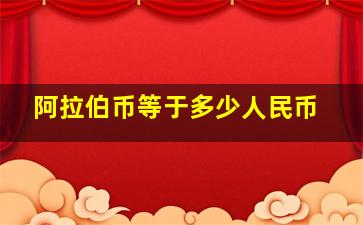 阿拉伯币等于多少人民币